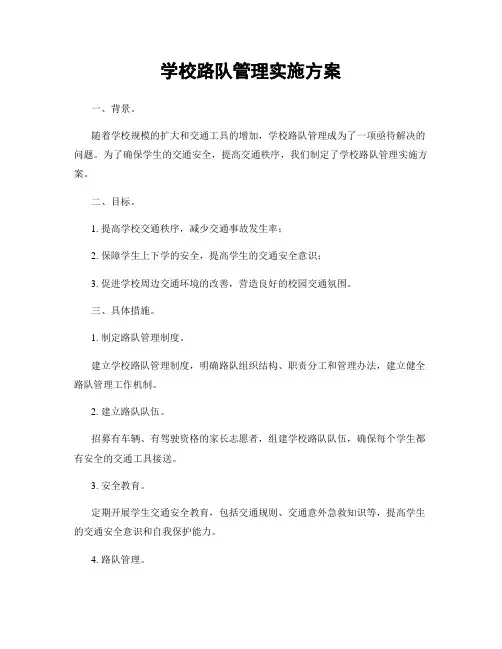 学校路队管理实施方案

一、背景。

随着学校规模的扩大和交通工具的增加，学校路队管理成为了一项亟待解决的问题。为了确保学生的交通安全，提高交通秩序，我们制定了学校路队管理实施方案。

二、目标。

1. 提高学校交通秩序，减少交通事故发生率；

2. 保障学生上下学的安全，提高学生的交通安全意识；

3. 促进学校周边交通环境的改善，营造良好的校园交通氛围。

三、具体措施。

1. 制定路队管理制度。

建立学校路队管理制度，明确路队组织结构、职责分工和管理办法，建立健全路队管理工作机制。

2. 建立路队队伍。

招募有车辆、有驾驶资格的家长志愿者，组建学校路队队伍，确保每个学生都有安全的交通工具接送。

3. 安全教育。

定期开展学生交通安全教育，包括交通规则、交通意外急救知识等，提高学生的交通安全意识和自我保护能力。

4. 路队管理。